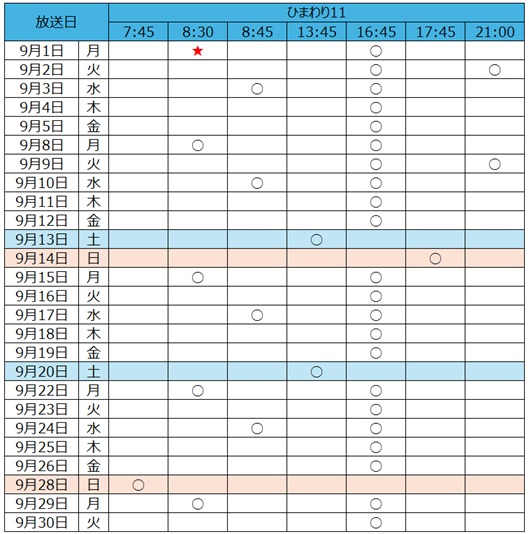 | 放送日 | | ひまわり11 | | | | | | |
|---|---|---|---|---|---|---|---|---|
| | | 7:45 | 8:30 | 8:45 | 13:45 | 16:45 | 17:45 | 21:00 |
| 9月1日 | 月 | | ★ | | | ○ | | |
| 9月2日 | 火 | | | | | ○ | | ○ |
| 9月3日 | 水 | | | ○ | | ○ | | |
| 9月4日 | 木 | | | | | ○ | | |
| 9月5日 | 金 | | | | | ○ | | |
| 9月8日 | 月 | | ○ | | | ○ | | |
| 9月9日 | 火 | | | | | ○ | | ○ |
| 9月10日 | 水 | | | ○ | | ○ | | |
| 9月11日 | 木 | | | | | ○ | | |
| 9月12日 | 金 | | | | | ○ | | |
| 9月13日 | 土 | | | | ○ | | | |
| 9月14日 | 日 | | | | | | ○ | |
| 9月15日 | 月 | | ○ | | | ○ | | |
| 9月16日 | 火 | | | | | ○ | | |
| 9月17日 | 水 | | | ○ | | ○ | | |
| 9月18日 | 木 | | | | | ○ | | |
| 9月19日 | 金 | | | | | ○ | | |
| 9月20日 | 土 | | | | ○ | | | |
| 9月22日 | 月 | | ○ | | | ○ | | |
| 9月23日 | 火 | | | | | ○ | | |
| 9月24日 | 水 | | | ○ | | ○ | | |
| 9月25日 | 木 | | | | | ○ | | |
| 9月26日 | 金 | | | | | ○ | | |
| 9月28日 | 日 | ○ | | | | | | |
| 9月29日 | 月 | | ○ | | | ○ | | |
| 9月30日 | 火 | | | | | ○ | | |